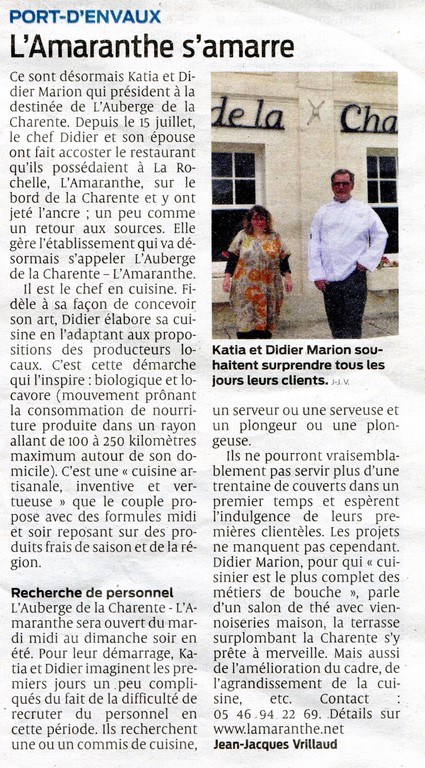 PORT-D'ENVAUX

L'Amaranthe s'amarre

Ce sont désormais Katia et Didier Marion qui président à la destinée de L'Auberge de la Charente. Depuis le 15 juillet, le chef Didier et son épouse ont fait accoster le restaurant qu'ils possédaient à La Rochelle, L'Amaranthe, sur le bord de la Charente et y ont jeté l'ancre ; un peu comme un retour aux sources. Elle gère l'établissement qui va désormais s'appeler L'Auberge de la Charente – L'Amaranthe.

Il est le chef en cuisine. Fidèle à sa façon de concevoir son art, Didier élabore sa cuisine en l'adaptant aux propositions des producteurs locaux. C'est cette démarche qui l'inspire : biologique et locavore (mouvement prônant la consommation de nourriture produite dans un rayon allant de 100 à 250 kilomètres maximum autour de son domicile). C'est une « cuisine artisanale, inventive et vertueuse » que le couple propose avec des formules midi et soir reposant sur des produits frais de saison et de la région.

Recherche de personnel

L'Auberge de la Charente - L'Amaranthe sera ouvert du mardi midi au dimanche soir en été. Pour leur démarrage, Katia et Didier imaginent les premiers jours un peu compliqués du fait de la difficulté de recruter du personnel en cette période. Ils recherchent une ou un commis de cuisine,

de la Cha

Katia et Didier Marion souhaitent surprendre tous les jours leurs clients. J.-J. V.

un serveur ou une serveuse et un plongeur ou une plongeuse.

Ils ne pourront vraisemblablement pas servir plus d'une trentaine de couverts dans un premier temps et espèrent l'indulgence de leurs premières clientèles. Les projets ne manquent pas cependant. Didier Marion, pour qui « cuisinier est le plus complet des métiers de bouche », parle d'un salon de thé avec viennoiseries maison, la terrasse surplombant la Charente s'y prête à merveille. Mais aussi de l'amélioration du cadre, de l'agrandissement de la cuisine, etc. Contact : 05 46 94 22 69. Détails sur www.lamaranthe.net

Jean-Jacques Vrillaud